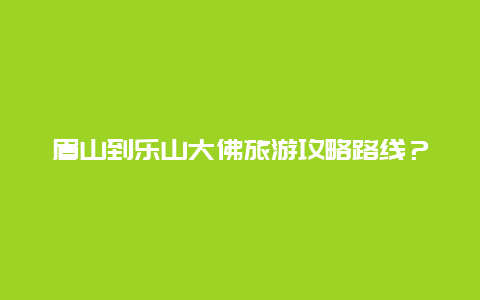 眉山到乐山大佛旅游攻略路线？